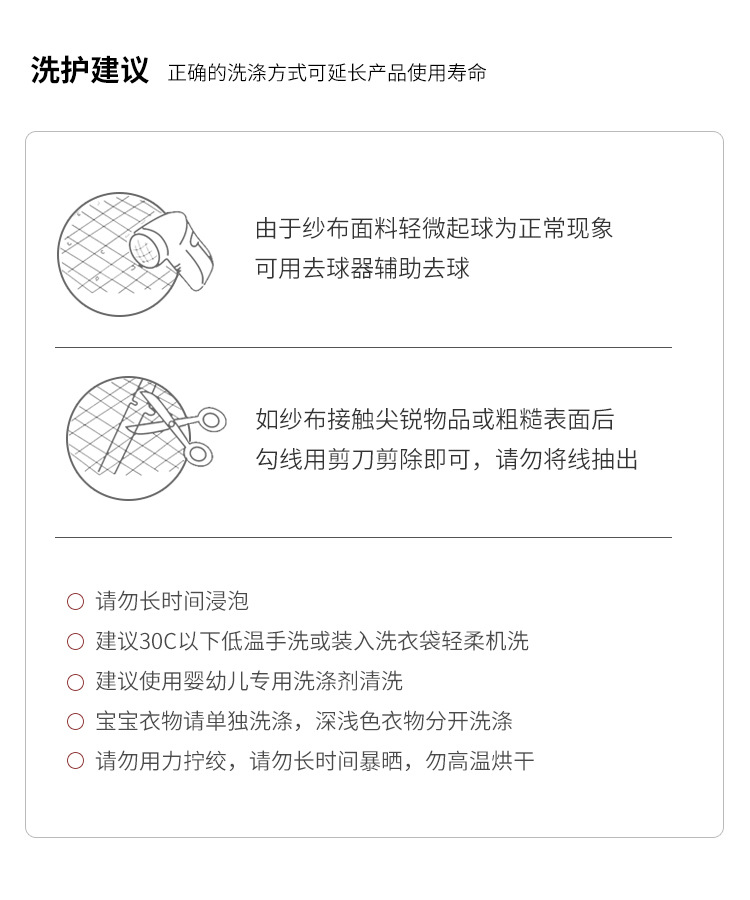 洗护建议 正确的洗涤方式可延长产品使用寿命

由于纱布面料轻微起球为正常现象
可用去球器辅助去球

如纱布接触尖锐物品或粗糙表面后
勾线用剪刀剪除即可，请勿将线抽出

○ 请勿长时间浸泡
○ 建议30C以下低温手洗或装入洗衣袋轻柔机洗
○ 建议使用婴幼儿专用洗涤剂清洗
○ 宝宝衣物请单独洗涤，深浅色衣物分开洗涤
○ 请勿用力拧绞，请勿长时间暴晒，勿高温烘干